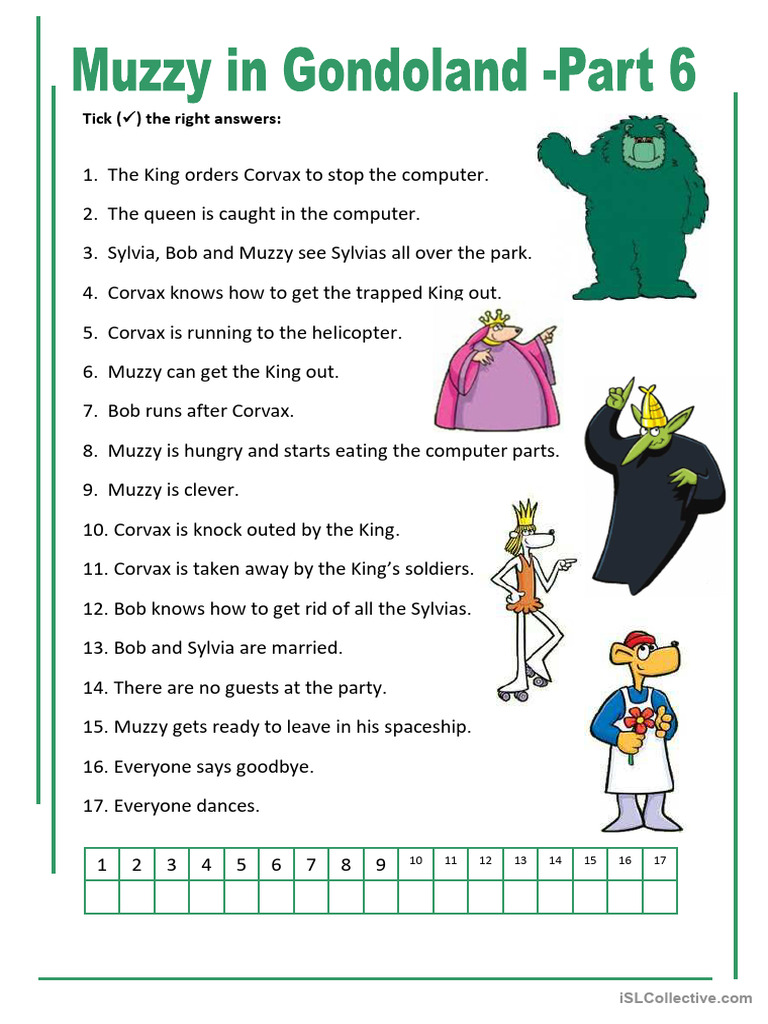 Muzzy in Gondoland -Part 6

Tick (✓) the right answers:

1. The King orders Corvax to stop the computer.

2. The queen is caught in the computer.

3. Sylvia, Bob and Muzzy see Sylvias all over the park.

4. Corvax knows how to get the trapped King out.

5. Corvax is running to the helicopter.

6. Muzzy can get the King out.

7. Bob runs after Corvax.

8. Muzzy is hungry and starts eating the computer parts.

9. Muzzy is clever.

10. Corvax is knock outed by the King.

11. Corvax is taken away by the King's soldiers.

12. Bob knows how to get rid of all the Sylvias.

13. Bob and Sylvia are married.

14. There are no guests at the party.

15. Muzzy gets ready to leave in his spaceship.

16. Everyone says goodbye.

17. Everyone dances.

| 1 | 2 | 3 | 4 | 5 | 6 | 7 | 8 | 9 | 10 | 11 | 12 | 13 | 14 | 15 | 16 | 17 |
|---|---|---|---|---|---|---|---|---|---|---|---|---|---|---|---|---|
| | | | | | | | | | | | | | | | | |

iSLCollective.com